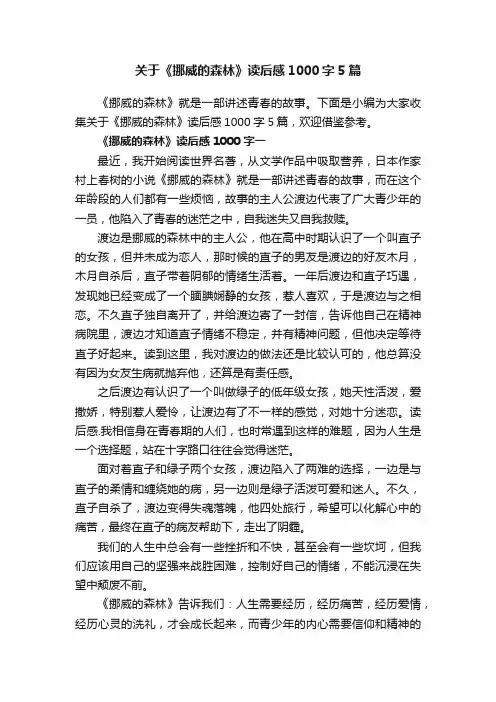 关于《挪威的森林》读后感1000字5篇

《挪威的森林》就是一部讲述青春的故事。下面是小编为大家收集关于《挪威的森林》读后感1000字5篇，欢迎借鉴参考。

《挪威的森林》读后感1000字一

最近，我开始阅读世界名著，从文学作品中吸取营养，日本作家村上春树的小说《挪威的森林》就是一部讲述青春的故事，而在这个年龄段的人们都有一些烦恼，故事的主人公渡边代表了广大青少年的一员，他陷入了青春的迷茫之中，自我迷失又自我救赎。

渡边是挪威的森林中的主人公，他在高中时期认识了一个叫直子的女孩，但并未成为恋人，那时候的直子的男友是渡边的好友木月，木月自杀后，直子带着阴郁的情绪生活着。一年后渡边和直子巧遇，发现她已经变成了一个腼腆娴静的女孩，惹人喜欢，于是渡边与之相恋。不久直子独自离开了，并给渡边寄了一封信，告诉他自己在精神病院里，渡边才知道直子情绪不稳定，并有精神问题，但他决定等待直子好起来。读到这里，我对渡边的做法还是比较认可的，他总算没有因为女友生病就抛弃他，还算是有责任感。

之后渡边有认识了一个叫做绿子的低年级女孩，她天性活泼，爱撒娇，特别惹人爱怜，让渡边有了不一样的感觉，对她十分迷恋。读后感.我相信身在青春期的人们，也时常遇到这样的难题，因为人生是一个选择题，站在十字路口往往会觉得迷茫。

面对着直子和绿子两个女孩，渡边陷入了两难的选择，一边是与直子的柔情和缠绕她的病，另一边则是绿子活泼可爱和迷人。不久，直子自杀了，渡边变得失魂落魄，他四处旅行，希望可以化解心中的痛苦，最终在直子的病友帮助下，走出了阴霾。

我们的人生中总会有一些挫折和不快，甚至会有一些坎坷，但我们应该用自己的坚强来战胜困难，控制好自己的情绪，不能沉浸在失望中颓废不前。

《挪威的森林》告诉我们：人生需要经历，经历痛苦，经历爱情，经历心灵的洗礼，才会成长起来，而青少年的内心需要信仰和精神的